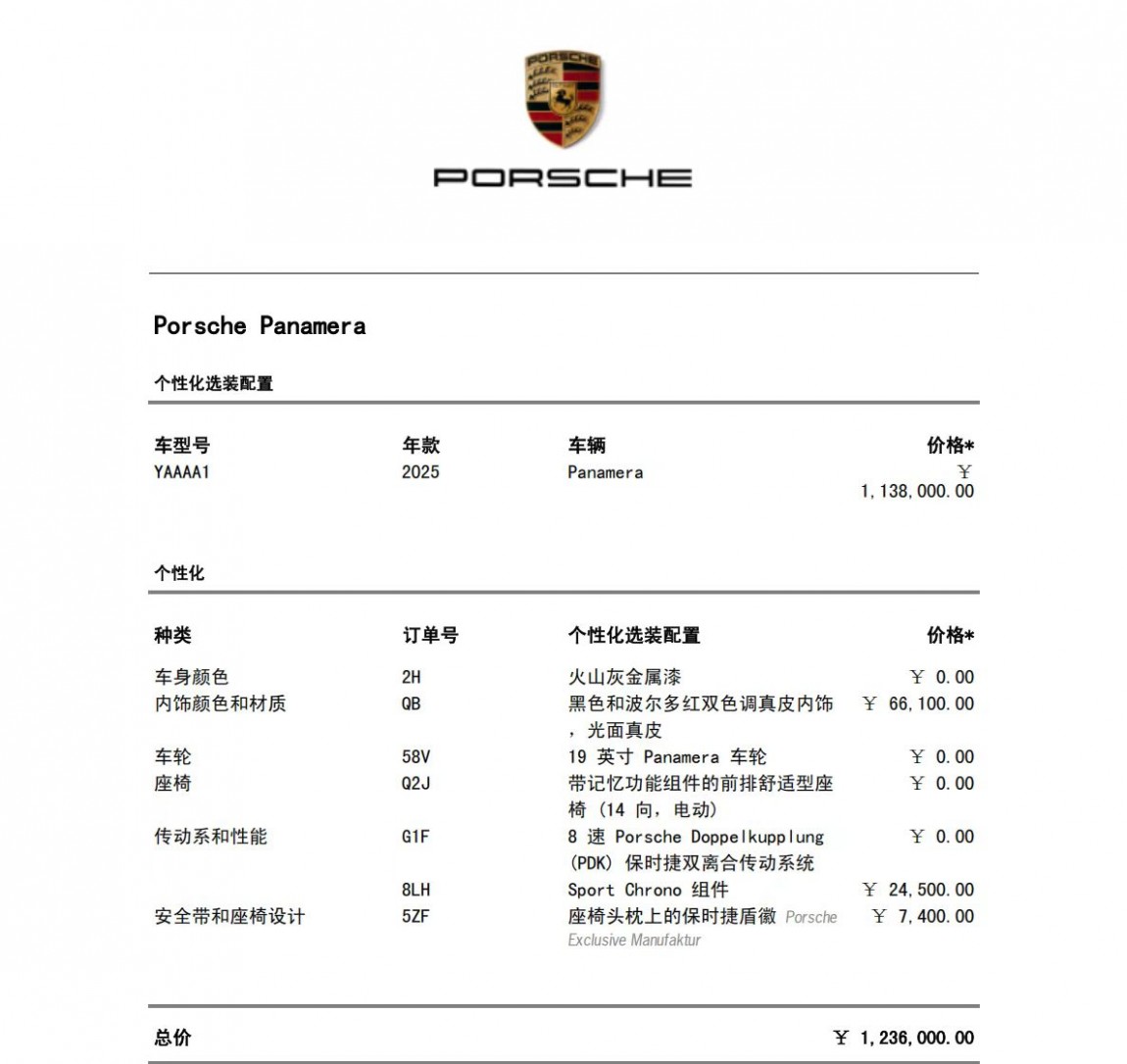 PORSCHE

PORSCHE

Porsche Panamera

个性化选装配置

| 车型号 | 年款 | 车辆 | 价格* |
|---|---|---|---|
| YAAAA1 | 2025 | Panamera | ￥ 1,138,000.00 |

个性化

| 种类 | 订单号 | 个性化选装配置 | 价格* |
|---|---|---|---|
| 车身颜色 | 2H | 火山灰金属漆 | ￥ 0.00 |
| 内饰颜色和材质 | QB | 黑色和波尔多红双色调真皮内饰，光面真皮 | ￥ 66,100.00 |
| 车轮 | 58V | 19 英寸 Panamera 车轮 | ￥ 0.00 |
| 座椅 | Q2J | 带记忆功能组件的前排舒适型座椅（14 向，电动） | ￥ 0.00 |
| 传动系和性能 | G1F | 8 速 Porsche Doppelkupplung (PDK) 保时捷双离合传动系统 | ￥ 0.00 |
|  | 8LH | Sport Chrono 组件 | ￥ 24,500.00 |
| 安全带和座椅设计 | 5ZF | 座椅头枕上的保时捷盾徽 Porsche Exclusive Manufaktur | ￥ 7,400.00 |

总价 ￥ 1,236,000.00